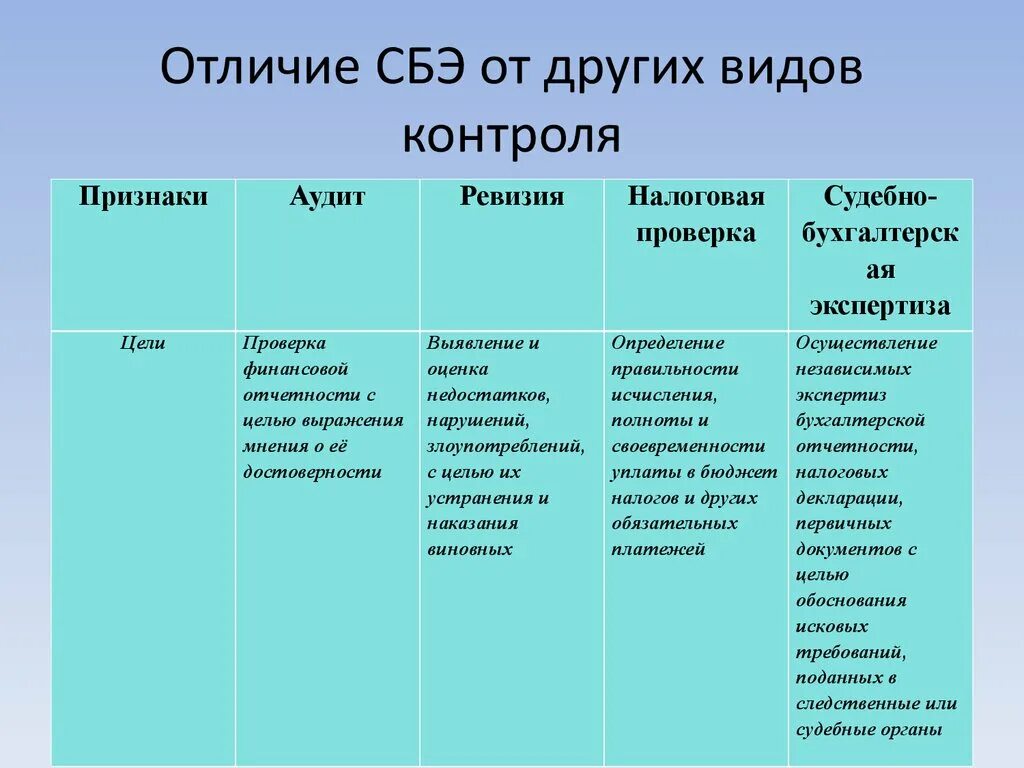 Отличие СБЭ от других видов контроля

| Признаки | Аудит | Ревизия | Налоговая проверка | Судебно-бухгалтерская экспертиза |
|---|---|---|---|---|
| Цели | Проверка финансовой отчетности с целью выражения мнения о её достоверности | Выявление и оценка недостатков, нарушений, злоупотреблений, с целью их устранения и наказания виновных | Определение правильности исчисления, полноты и своевременности уплаты в бюджет налогов и других обязательных платежей | Осуществление независимых экспертиз бухгалтерской отчетности, налоговых декларации, первичных документов с целью обоснования исковых требований, поданных в следственные или судебные органы |